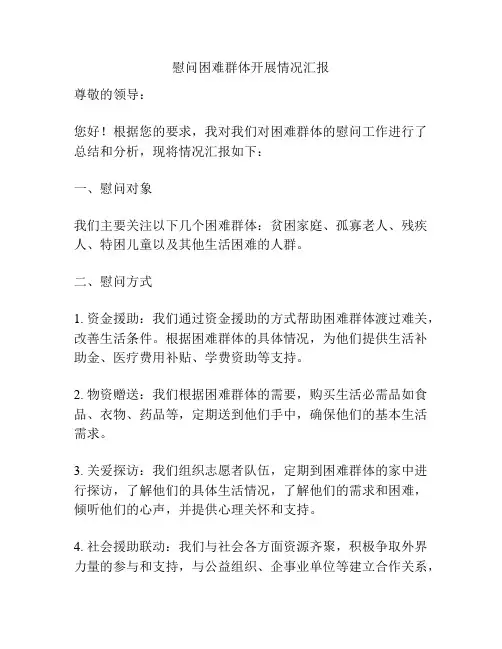 慰问困难群体开展情况汇报

尊敬的领导：

您好！根据您的要求，我对我们对困难群体的慰问工作进行了总结和分析，现将情况汇报如下：

一、慰问对象

我们主要关注以下几个困难群体：贫困家庭、孤寡老人、残疾人、特困儿童以及其他生活困难的人群。

二、慰问方式

1. 资金援助：我们通过资金援助的方式帮助困难群体渡过难关，改善生活条件。根据困难群体的具体情况，为他们提供生活补助金、医疗费用补贴、学费资助等支持。

2. 物资赠送：我们根据困难群体的需要，购买生活必需品如食品、衣物、药品等，定期送到他们手中，确保他们的基本生活需求。

3. 关爱探访：我们组织志愿者队伍，定期到困难群体的家中进行探访，了解他们的具体生活情况，了解他们的需求和困难，倾听他们的心声，并提供心理关怀和支持。

4. 社会援助联动：我们与社会各方面资源齐聚，积极争取外界力量的参与和支持，与公益组织、企事业单位等建立合作关系，